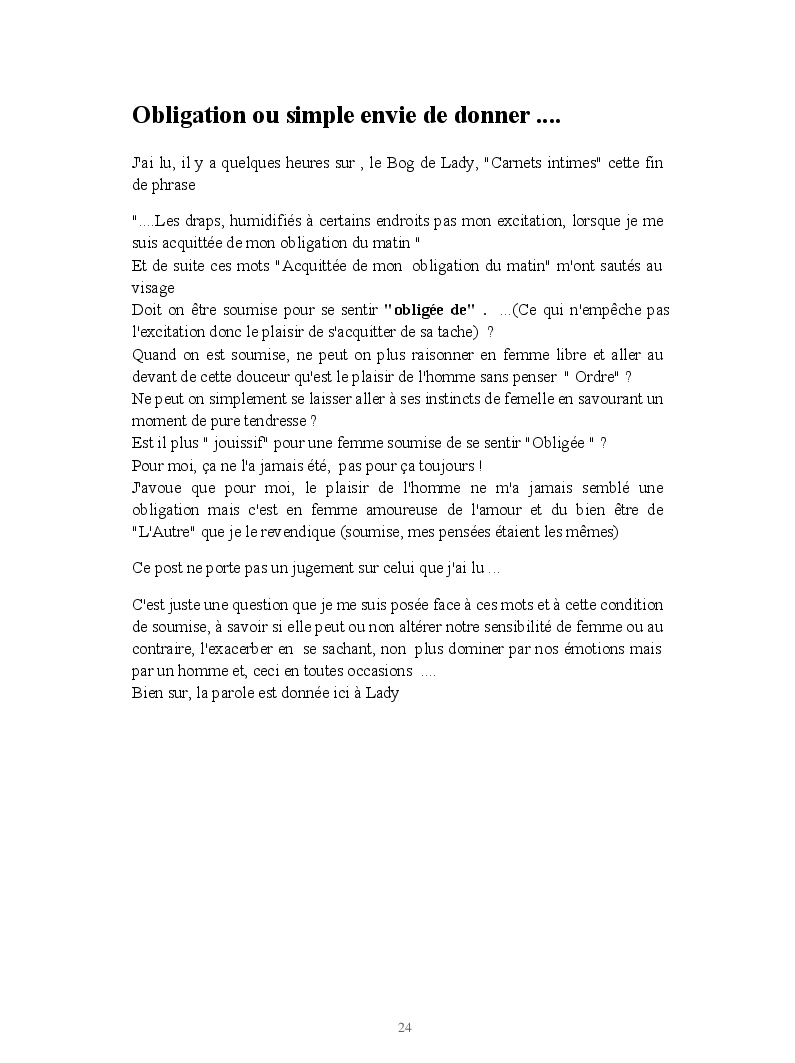 Obligation ou simple envie de donner ....

J'ai lu, il y a quelques heures sur , le Bog de Lady, "Carnets intimes" cette fin de phrase

"....Les draps, humidifiés à certains endroits pas mon excitation, lorsque je me suis acquittée de mon obligation du matin "
Et de suite ces mots "Acquittée de mon obligation du matin" m'ont sautés au visage
Doit on être soumise pour se sentir "obligée de" . ...(Ce qui n'empêche pas l'excitation donc le plaisir de s'acquitter de sa tache) ?
Quand on est soumise, ne peut on plus raisonner en femme libre et aller au devant de cette douceur qu'est le plaisir de l'homme sans penser " Ordre" ?
Ne peut on simplement se laisser aller à ses instincts de femelle en savourant un moment de pure tendresse ?
Est il plus " jouissif" pour une femme soumise de se sentir "Obligée " ?
Pour moi, ça ne l'a jamais été, pas pour ça toujours !
J'avoue que pour moi, le plaisir de l'homme ne m'a jamais semblé une obligation mais c'est en femme amoureuse de l'amour et du bien être de "L'Autre" que je le revendique (soumise, mes pensées étaient les mêmes)

Ce post ne porte pas un jugement sur celui que j'ai lu ...

C'est juste une question que je me suis posée face à ces mots et à cette condition de soumise, à savoir si elle peut ou non altérer notre sensibilité de femme ou au contraire, l'exacerber en se sachant, non plus dominer par nos émotions mais par un homme et, ceci en toutes occasions ....
Bien sur, la parole est donnée ici à Lady

24